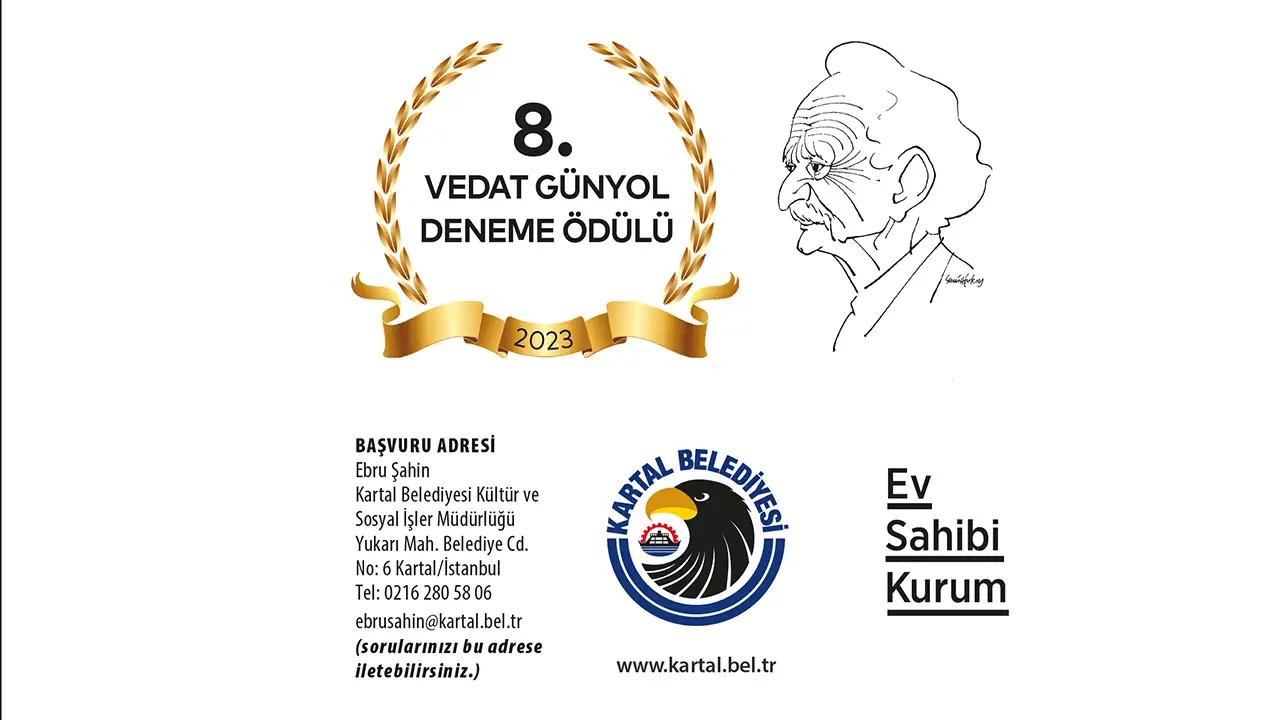 8.
VEDAT GÜNYOL
DENEME ÖDÜLÜ

2023

BAŞVURU ADRESİ
Ebru Şahin
Kartal Belediyesi Kültür ve
Sosyal İşler Müdürlüğü
Yukarı Mah. Belediye Cd.
No: 6 Kartal/İstanbul
Tel: 0216 280 58 06
ebrusahin@kartal.bel.tr
(sorularınızı bu adrese iletebilirsiniz.)

KARTAL BELEDİYESİ

www.kartal.bel.tr

Ev
Sahibi
Kurum